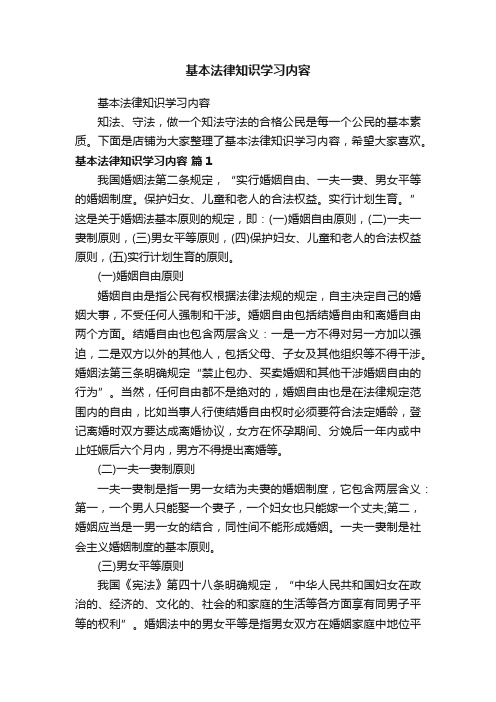 基本法律知识学习内容

基本法律知识学习内容

知法、守法，做一个知法守法的合格公民是每一个公民的基本素质。下面是店铺为大家整理了基本法律知识学习内容，希望大家喜欢。

基本法律知识学习内容 篇1

我国婚姻法第二条规定，“实行婚姻自由、一夫一妻、男女平等的婚姻制度。保护妇女、儿童和老人的合法权益。实行计划生育。”这是关于婚姻法基本原则的规定，即：(一)婚姻自由原则，(二)一夫一妻制原则，(三)男女平等原则，(四)保护妇女、儿童和老人的合法权益原则，(五)实行计划生育的原则。

(一)婚姻自由原则

婚姻自由是指公民有权根据法律法规的规定，自主决定自己的婚姻大事，不受任何人强制和干涉。婚姻自由包括结婚自由和离婚自由两个方面。结婚自由也包含两层含义：一是一方不得对另一方加以强迫，二是双方以外的其他人，包括父母、子女及其他组织等不得干涉。婚姻法第三条明确规定“禁止包办、买卖婚姻和其他干涉婚姻自由的行为”。当然，任何自由都不是绝对的，婚姻自由也是在法律规定范围内的自由，比如当事人行使结婚自由权时必须要符合法定婚龄，登记离婚时双方要达成离婚协议，女方在怀孕期间、分娩后一年内或中止妊娠后六个月内，男方不得提出离婚等。

(二)一夫一妻制原则

一夫一妻制是指一男一女结为夫妻的婚姻制度，它包含两层含义：第一，一个男人只能娶一个妻子，一个妇女也只能嫁一个丈夫;第二，婚姻应当是一男一女的结合，同性间不能形成婚姻。一夫一妻制是社会主义婚姻制度的基本原则。

(三)男女平等原则

我国《宪法》第四十八条明确规定，“中华人民共和国妇女在政治的、经济的、文化的、社会的和家庭的生活等各方面享有同男子平等的权利”。婚姻法中的男女平等是指男女双方在婚姻家庭中地位平